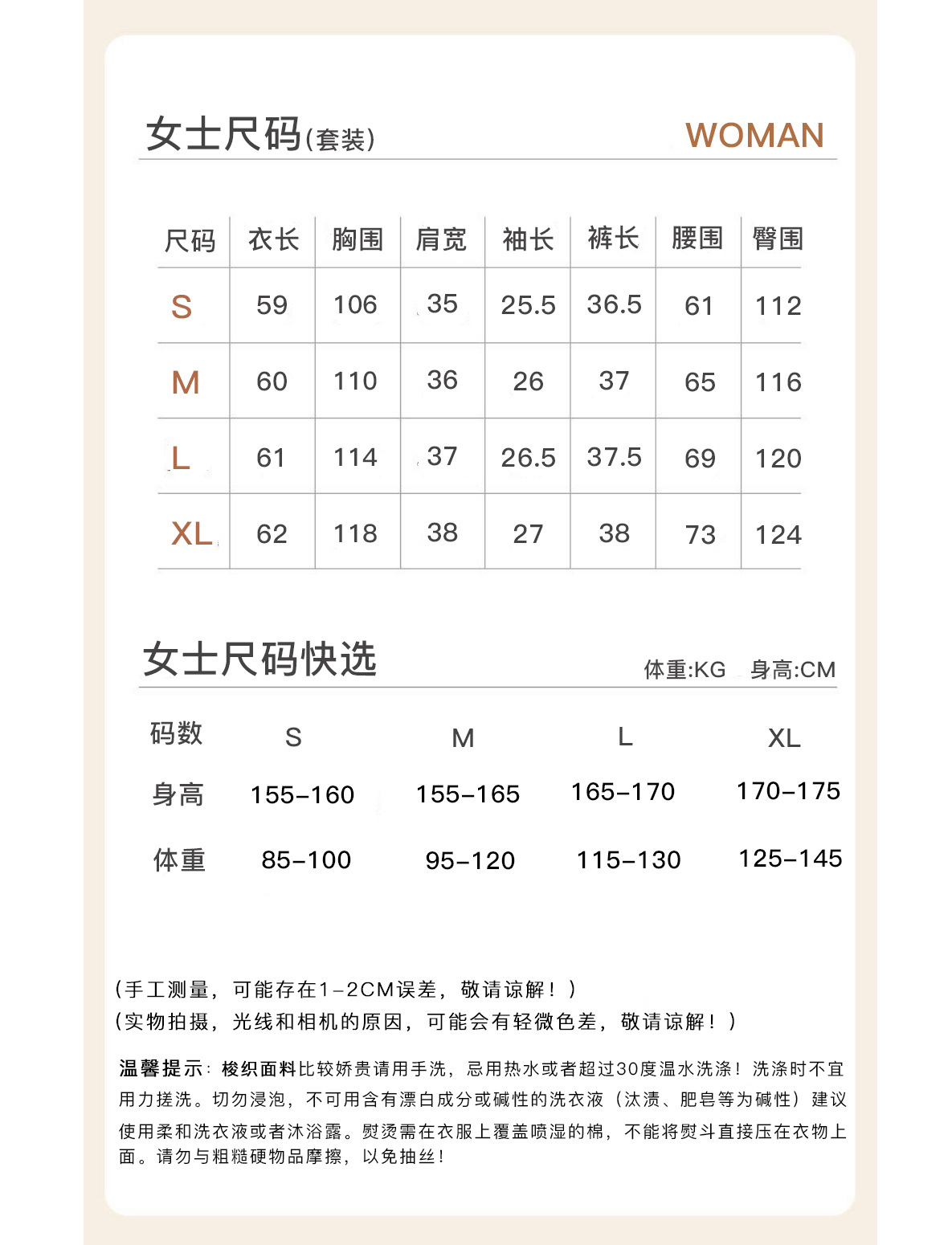 女士尺码(套装) WOMAN

| 尺码 | 衣长 | 胸围 | 肩宽 | 袖长 | 裤长 | 腰围 | 臀围 |
|---|---|---|---|---|---|---|---|
| S | 59 | 106 | 35 | 25.5 | 36.5 | 61 | 112 |
| M | 60 | 110 | 36 | 26 | 37 | 65 | 116 |
| L | 61 | 114 | 37 | 26.5 | 37.5 | 69 | 120 |
| XL | 62 | 118 | 38 | 27 | 38 | 73 | 124 |

女士尺码快选 体重:KG 身高:CM

| 码数 | S | M | L | XL |
|---|---|---|---|---|
| 身高 | 155-160 | 155-165 | 165-170 | 170-175 |
| 体重 | 85-100 | 95-120 | 115-130 | 125-145 |

(手工测量，可能存在1-2CM误差，敬请谅解！)
(实物拍摄，光线和相机的原因，可能会有轻微色差，敬请谅解！)

温馨提示：梭织面料比较娇贵请用手洗，忌用热水或者超过30度温水洗涤！洗涤时不宜用力搓洗。切勿浸泡，不可用含有漂白成分或碱性的洗衣液（汰渍、肥皂等为碱性）建议使用柔和洗衣液或者沐浴露。熨烫需在衣服上覆盖喷湿的棉，不能将熨斗直接压在衣物上面。请勿与粗糙硬物品摩擦，以免抽丝！